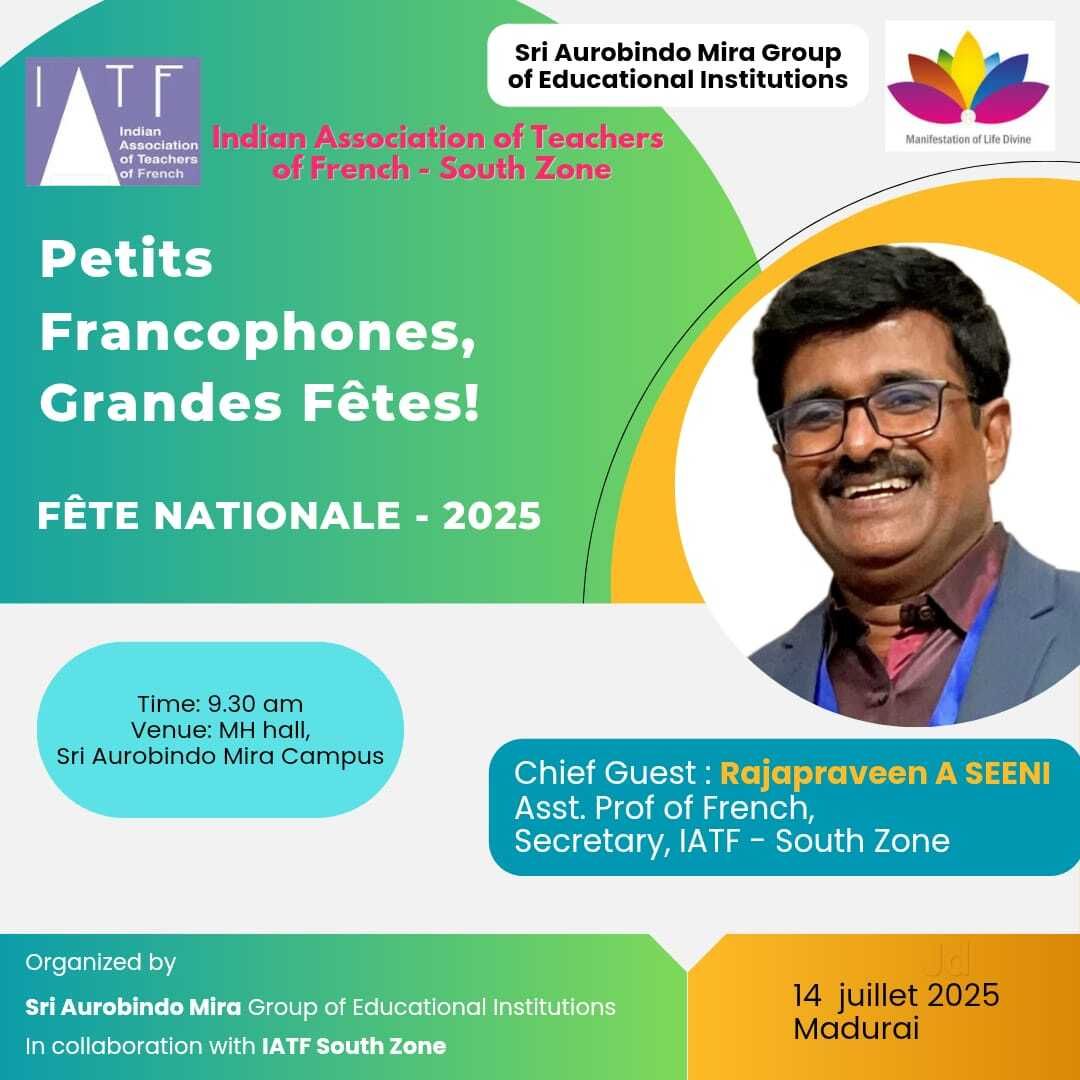 IATF
Indian Association of Teachers of French

Indian Association of Teachers of French - South Zone

Sri Aurobindo Mira Group of Educational Institutions

Manifestation of Life Divine

Petits Francophones, Grandes Fêtes!

FÊTE NATIONALE - 2025

Time: 9.30 am
Venue: MH hall,
Sri Aurobindo Mira Campus

Chief Guest : Rajapraveen A SEENI
Asst. Prof of French,
Secretary, IATF - South Zone

Organized by
Sri Aurobindo Mira Group of Educational Institutions
In collaboration with IATF South Zone

Jd

14 juillet 2025
Madurai